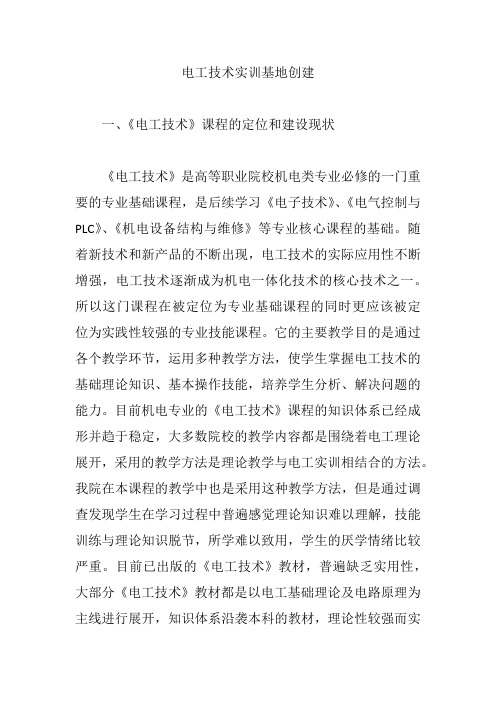 电工技术实训基地创建

一、《电工技术》课程的定位和建设现状

《电工技术》是高等职业院校机电类专业必修的一门重要的专业基础课程，是后续学习《电子技术》、《电气控制与PLC》、《机电设备结构与维修》等专业核心课程的基础。随着新技术和新产品的不断出现，电工技术的实际应用性不断增强，电工技术逐渐成为机电一体化技术的核心技术之一。所以这门课程在被定位为专业基础课程的同时更应该被定位为实践性较强的专业技能课程。它的主要教学目的是通过各个教学环节，运用多种教学方法，使学生掌握电工技术的基础理论知识、基本操作技能，培养学生分析、解决问题的能力。目前机电专业的《电工技术》课程的知识体系已经成形并趋于稳定，大多数院校的教学内容都是围绕着电工理论展开，采用的教学方法是理论教学与电工实训相结合的方法。我院在本课程的教学中也是采用这种教学方法，但是通过调查发现学生在学习过程中普遍感觉理论知识难以理解，技能训练与理论知识脱节，所学难以致用，学生的厌学情绪比较严重。目前已出版的《电工技术》教材，普遍缺乏实用性，大部分《电工技术》教材都是以电工基础理论及电路原理为主线进行展开，知识体系沿袭本科的教材，理论性较强而实